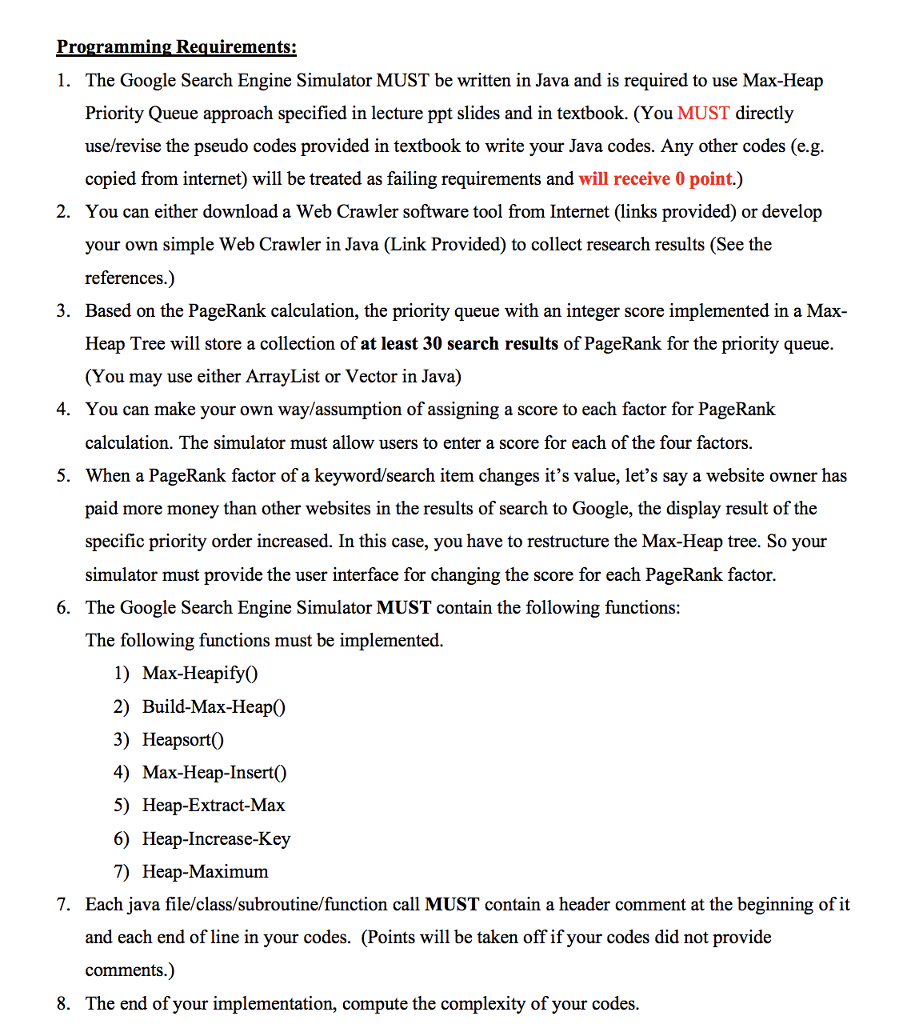 Programming Requirements:

1. The Google Search Engine Simulator MUST be written in Java and is required to use Max-Heap Priority Queue approach specified in lecture ppt slides and in textbook. (You MUST directly use/revise the pseudo codes provided in textbook to write your Java codes. Any other codes (e.g. copied from internet) will be treated as failing requirements and will receive 0 point.)

2. You can either download a Web Crawler software tool from Internet (links provided) or develop your own simple Web Crawler in Java (Link Provided) to collect research results (See the references.)

3. Based on the PageRank calculation, the priority queue with an integer score implemented in a Max-Heap Tree will store a collection of at least 30 search results of PageRank for the priority queue. (You may use either ArrayList or Vector in Java)

4. You can make your own way/assumption of assigning a score to each factor for PageRank calculation. The simulator must allow users to enter a score for each of the four factors.

5. When a PageRank factor of a keyword/search item changes it's value, let's say a website owner has paid more money than other websites in the results of search to Google, the display result of the specific priority order increased. In this case, you have to restructure the Max-Heap tree. So your simulator must provide the user interface for changing the score for each PageRank factor.

6. The Google Search Engine Simulator MUST contain the following functions:
The following functions must be implemented.
1) Max-Heapify()
2) Build-Max-Heap()
3) Heapsort()
4) Max-Heap-Insert()
5) Heap-Extract-Max
6) Heap-Increase-Key
7) Heap-Maximum

7. Each java file/class/subroutine/function call MUST contain a header comment at the beginning of it and each end of line in your codes. (Points will be taken off if your codes did not provide comments.)

8. The end of your implementation, compute the complexity of your codes.